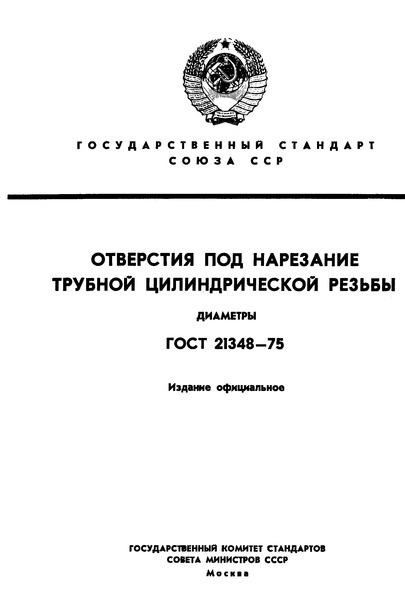 ГОСУДАРСТВЕННЫЙ СТАНДАРТ СОЮЗА ССР

ОТВЕРСТИЯ ПОД НАРЕЗАНИЕ ТРУБНОЙ ЦИЛИНДРИЧЕСКОЙ РЕЗЬБЫ

ДИАМЕТРЫ

ГОСТ 21348—75

Издание официальное

ГОСУДАРСТВЕННЫЙ КОМИТЕТ СТАНДАРТОВ СОВЕТА МИНИСТРОВ СССР
Москва